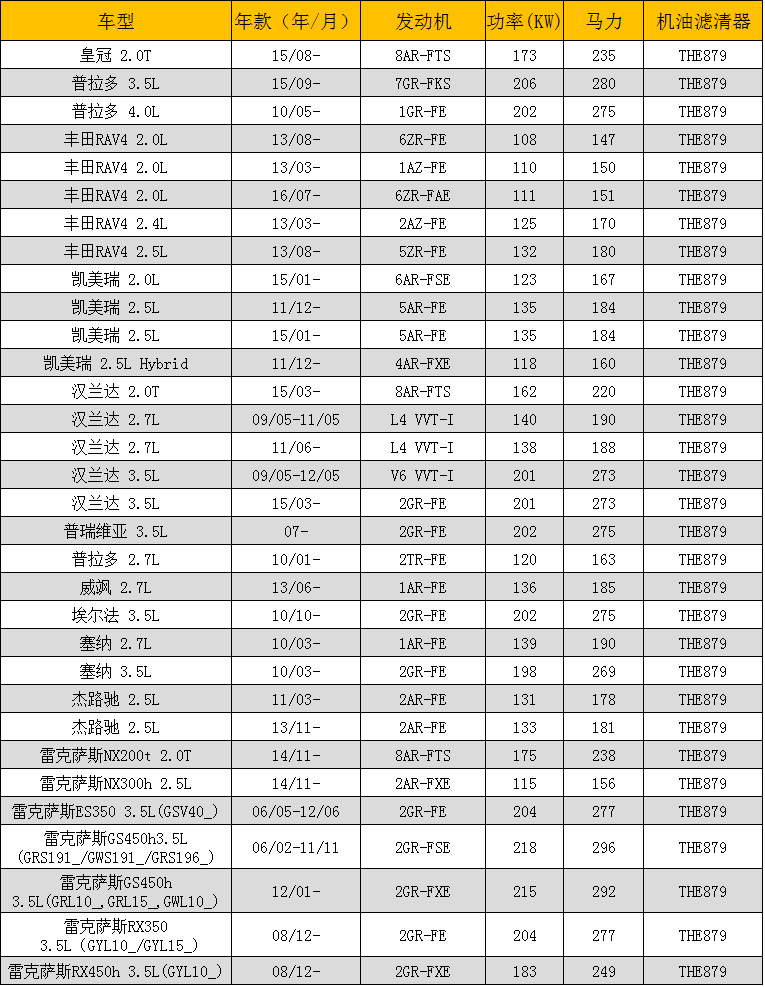 | 车型 | 年款（年/月） | 发动机 | 功率(KW) | 马力 | 机油滤清器 |
|---|---|---|---|---|---|
| 皇冠 2.0T | 15/08- | 8AR-FTS | 173 | 235 | THE879 |
| 普拉多 3.5L | 15/09- | 7GR-FKS | 206 | 280 | THE879 |
| 普拉多 4.0L | 10/05- | 1GR-FE | 202 | 275 | THE879 |
| 丰田RAV4 2.0L | 13/08- | 6ZR-FE | 108 | 147 | THE879 |
| 丰田RAV4 2.0L | 13/03- | 1AZ-FE | 110 | 150 | THE879 |
| 丰田RAV4 2.0L | 16/07- | 6ZR-FAE | 111 | 151 | THE879 |
| 丰田RAV4 2.4L | 13/03- | 2AZ-FE | 125 | 170 | THE879 |
| 丰田RAV4 2.5L | 13/08- | 5ZR-FE | 132 | 180 | THE879 |
| 凯美瑞 2.0L | 15/01- | 6AR-FSE | 123 | 167 | THE879 |
| 凯美瑞 2.5L | 11/12- | 5AR-FE | 135 | 184 | THE879 |
| 凯美瑞 2.5L | 15/01- | 5AR-FE | 135 | 184 | THE879 |
| 凯美瑞 2.5L Hybrid | 11/12- | 4AR-FXE | 118 | 160 | THE879 |
| 汉兰达 2.0T | 15/03- | 8AR-FTS | 162 | 220 | THE879 |
| 汉兰达 2.7L | 09/05-11/05 | L4 VVT-I | 140 | 190 | THE879 |
| 汉兰达 2.7L | 11/06- | L4 VVT-I | 138 | 188 | THE879 |
| 汉兰达 3.5L | 09/05-12/05 | V6 VVT-I | 201 | 273 | THE879 |
| 汉兰达 3.5L | 15/03- | 2GR-FE | 201 | 273 | THE879 |
| 普瑞维亚 3.5L | 07- | 2GR-FE | 202 | 275 | THE879 |
| 普拉多 2.7L | 10/01- | 2TR-FE | 120 | 163 | THE879 |
| 威飒 2.7L | 13/06- | 1AR-FE | 136 | 185 | THE879 |
| 埃尔法 3.5L | 10/10- | 2GR-FE | 202 | 275 | THE879 |
| 塞纳 2.7L | 10/03- | 1AR-FE | 139 | 190 | THE879 |
| 塞纳 3.5L | 10/03- | 2GR-FE | 198 | 269 | THE879 |
| 杰路驰 2.5L | 11/03- | 2AR-FE | 131 | 178 | THE879 |
| 杰路驰 2.5L | 13/11- | 2AR-FE | 133 | 181 | THE879 |
| 雷克萨斯NX200t 2.0T | 14/11- | 8AR-FTS | 175 | 238 | THE879 |
| 雷克萨斯NX300h 2.5L | 14/11- | 2AR-FXE | 115 | 156 | THE879 |
| 雷克萨斯ES350 3.5L(GSV40_) | 06/05-12/06 | 2GR-FE | 204 | 277 | THE879 |
| 雷克萨斯GS450h3.5L (GRS191_/GWS191_/GRS196_) | 06/02-11/11 | 2GR-FSE | 218 | 296 | THE879 |
| 雷克萨斯GS450h 3.5L(GRL10_,GRL15_,GWL10_) | 12/01- | 2GR-FXE | 215 | 292 | THE879 |
| 雷克萨斯RX350 3.5L (GYL10_/GYL15_) | 08/12- | 2GR-FE | 204 | 277 | THE879 |
| 雷克萨斯RX450h 3.5L(GYL10_) | 08/12- | 2GR-FXE | 183 | 249 | THE879 |